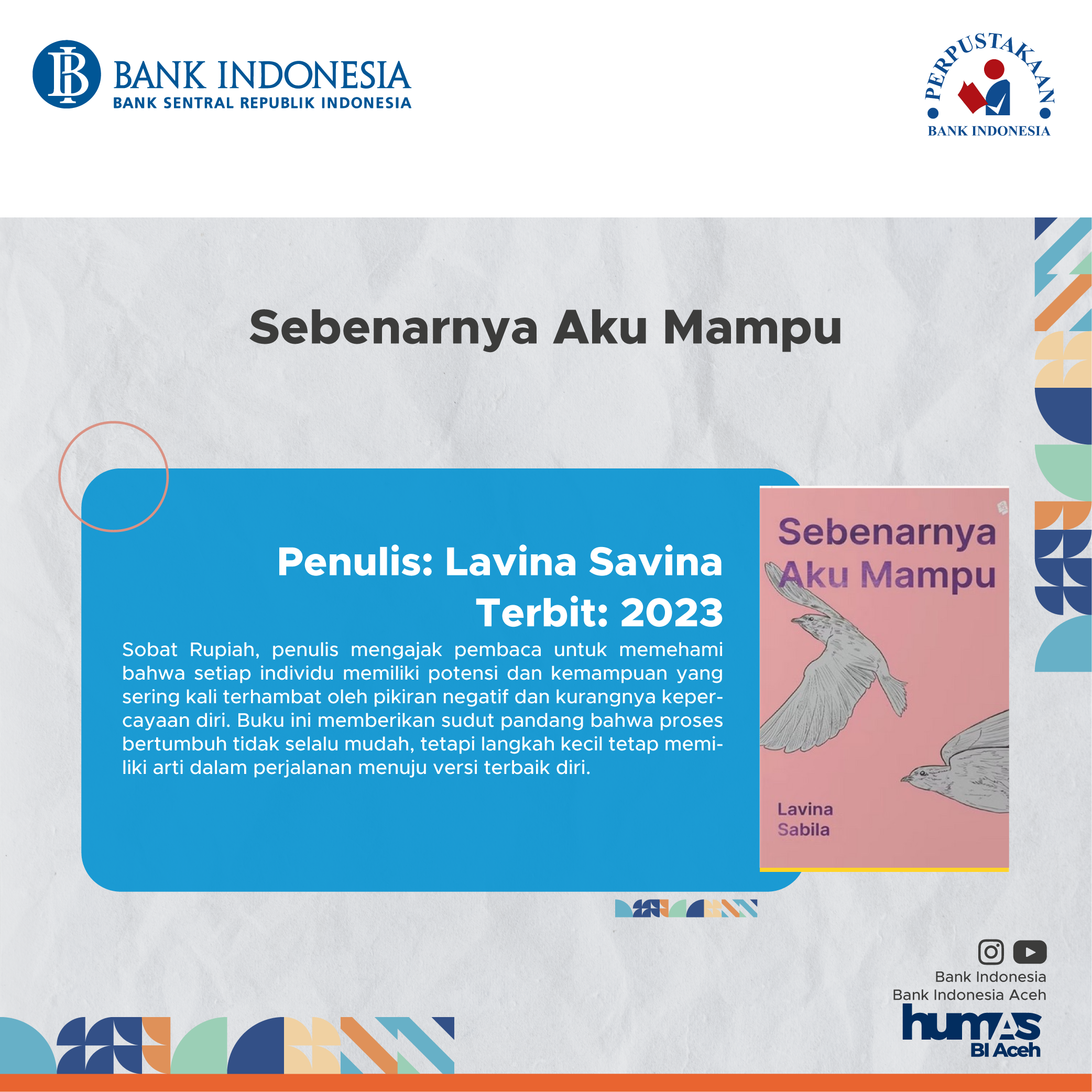 BANK INDONESIA
BANK SENTRAL REPUBLIK INDONESIA

PERPUSTAKAAN
BANK INDONESIA

Sebenarnya Aku Mampu

Penulis: Lavina Savina
Terbit: 2023

Sobat Rupiah, penulis mengajak pembaca untuk memehami bahwa setiap individu memiliki potensi dan kemampuan yang sering kali terhambat oleh pikiran negatif dan kurangnya kepercayaan diri. Buku ini memberikan sudut pandang bahwa proses bertumbuh tidak selalu mudah, tetapi langkah kecil tetap memiliki arti dalam perjalanan menuju versi terbaik diri.

Sebenarnya Aku Mampu
Lavina Sabila

Bank Indonesia
Bank Indonesia Aceh
humas
BI Aceh